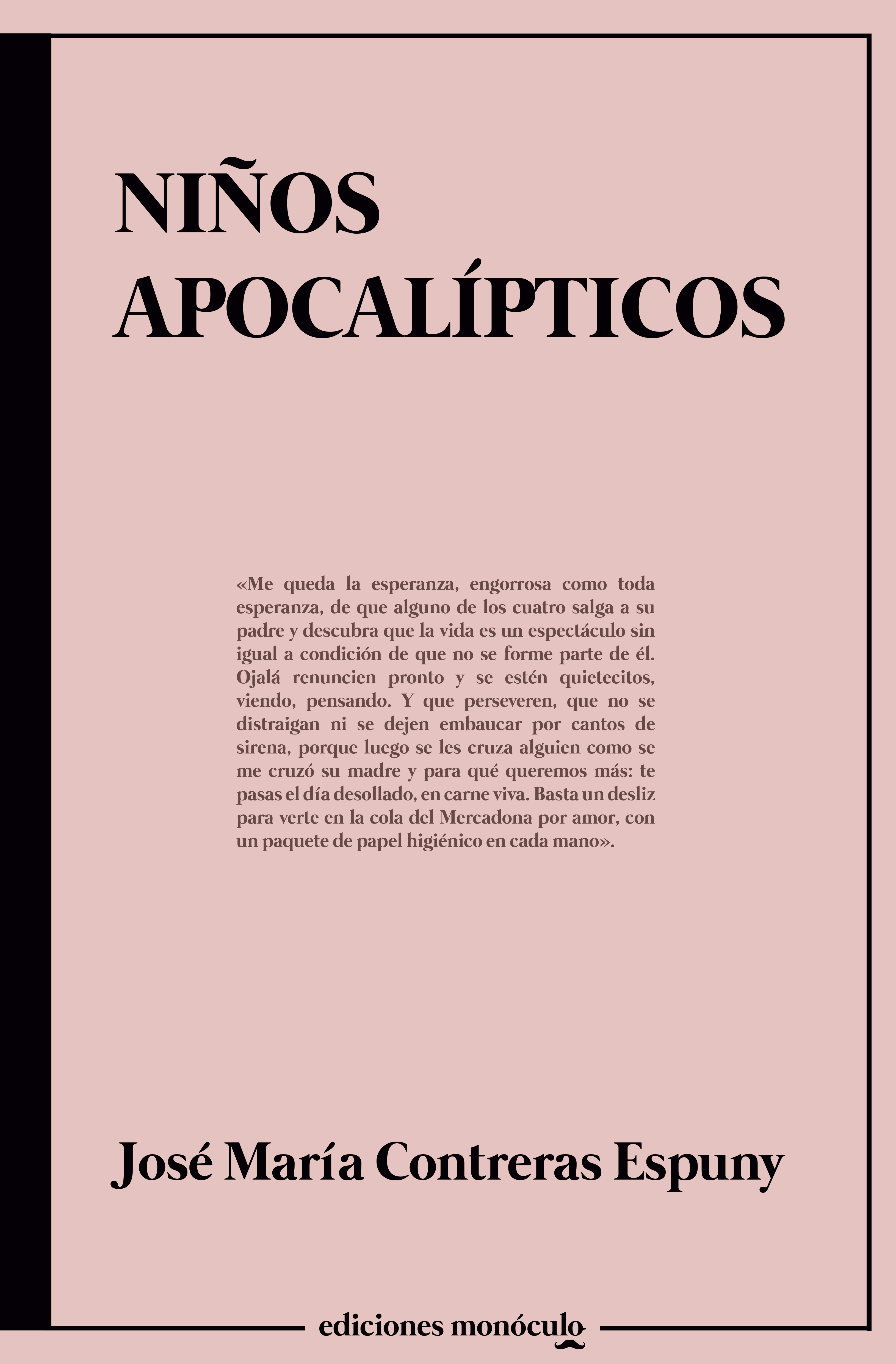 NIÑOS
APOCALÍPTICOS

«Me queda la esperanza, engorrosa como toda esperanza, de que alguno de los cuatro salga a su padre y descubra que la vida es un espectáculo sin igual a condición de que no se forme parte de él. Ojalá renuncien pronto y se estén quietecitos, viendo, pensando. Y que perseveren, que no se distraigan ni se dejen embaucar por cantos de sirena, porque luego se les cruza alguien como se me cruzó su madre y para qué queremos más: te pasas el día desollado, en carne viva. Basta un desliz para verte en la cola del Mercadona por amor, con un paquete de papel higiénico en cada mano».

José María Contreras Espuny

ediciones monóculo